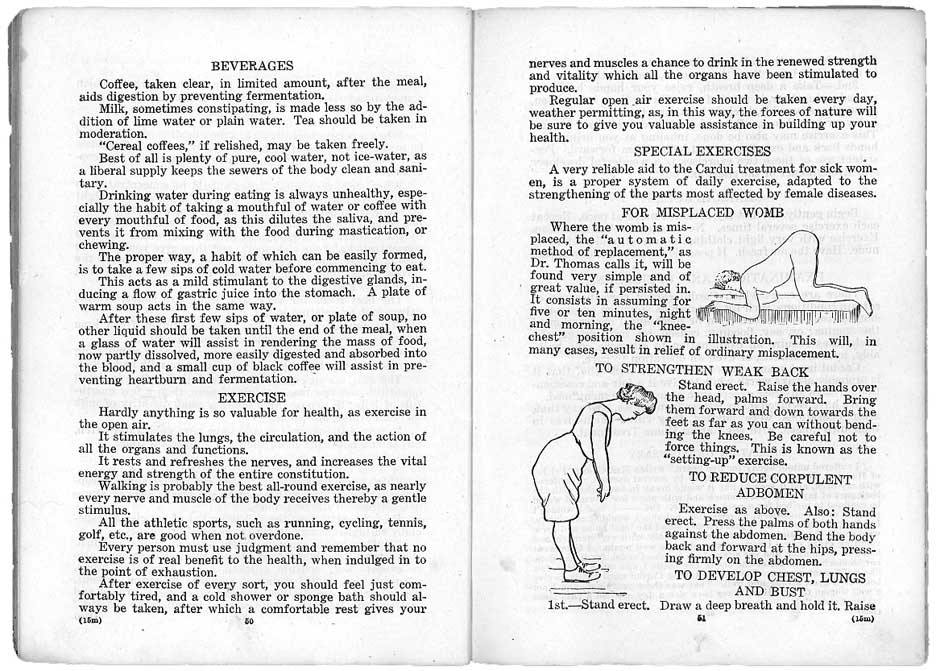 BEVERAGES

Coffee, taken clear, in limited amount, after the meal, aids digestion by preventing fermentation.

Milk, sometimes constipating, is made less so by the addition of lime water or plain water. Tea should be taken in moderation.

"Cereal coffees," if relished, may be taken freely.

Best of all is plenty of pure, cool water, not ice-water, as a liberal supply keeps the sewers of the body clean and sanitary.

Drinking water during eating is always unhealthy, especially the habit of taking a mouthful of water or coffee with every mouthful of food, as this dilutes the saliva, and prevents it from mixing with the food during mastication, or chewing.

The proper way, a habit of which can be easily formed, is to take a few sips of cold water before commencing to eat.

This acts as a mild stimulant to the digestive glands, inducing a flow of gastric juice into the stomach. A plate of warm soup acts in the same way.

After these first few sips of water, or plate of soup, no other liquid should be taken until the end of the meal, when a glass of water will assist in rendering the mass of food, now partly dissolved, more easily digested and absorbed into the blood, and a small cup of black coffee will assist in preventing heartburn and fermentation.

EXERCISE

Hardly anything is so valuable for health, as exercise in the open air.

It stimulates the lungs, the circulation, and the action of all the organs and functions.

It rests and refreshes the nerves, and increases the vital energy and strength of the entire constitution.

Walking is probably the best all-round exercise, as nearly every nerve and muscle of the body receives thereby a gentle stimulus.

All the athletic sports, such as running, cycling, tennis, golf, etc., are good when not overdone.

Every person must use judgment and remember that no exercise is of real benefit to the health, when indulged in to the point of exhaustion.

After exercise of every sort, you should feel just comfortably tired, and a cold shower or sponge bath should always be taken, after which a comfortable rest gives your

(15m) 50

nerves and muscles a chance to drink in the renewed strength and vitality which all the organs have been stimulated to produce.

Regular open air exercise should be taken every day, weather permitting, as, in this way, the forces of nature will be sure to give you valuable assistance in building up your health.

SPECIAL EXERCISES

A very reliable aid to the Cardui treatment for sick women, is a proper system of daily exercise, adapted to the strengthening of the parts most affected by female diseases.

FOR MISPLACED WOMB

Where the womb is misplaced, the "automatic method of replacement," as Dr. Thomas calls it, will be found very simple and of great value, if persisted in. It consists in assuming for five or ten minutes, night and morning, the "knee-chest" position shown in illustration. This will, in many cases, result in relief of ordinary misplacement.

TO STRENGTHEN WEAK BACK

Stand erect. Raise the hands over the head, palms forward. Bring them forward and down towards the feet as far as you can without bending the knees. Be careful not to force things. This is known as the "setting-up" exercise.

TO REDUCE CORPULENT ADBOMEN

Exercise as above. Also: Stand erect. Press the palms of both hands against the abdomen. Bend the body back and forward at the hips, pressing firmly on the abdomen.

TO DEVELOP CHEST, LUNGS AND BUST

1st.—Stand erect. Draw a deep breath and hold it. Raise

51 (15m)